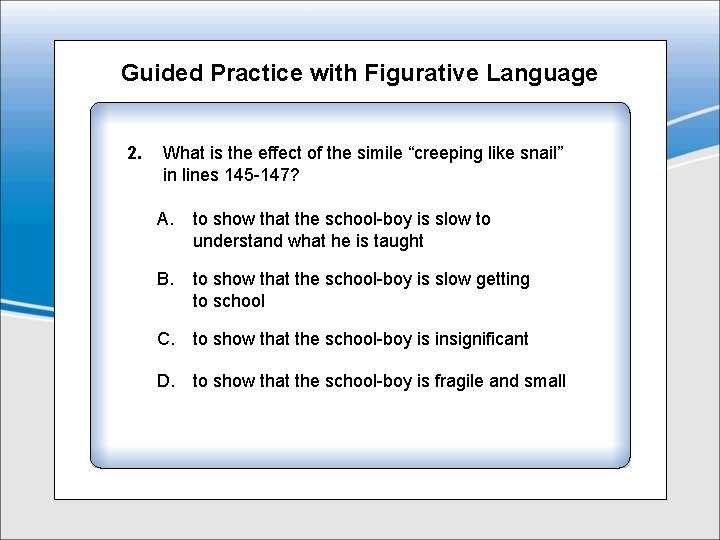 Guided Practice with Figurative Language

2. What is the effect of the simile “creeping like snail” in lines 145-147?

A. to show that the school-boy is slow to understand what he is taught

B. to show that the school-boy is slow getting to school

C. to show that the school-boy is insignificant

D. to show that the school-boy is fragile and small